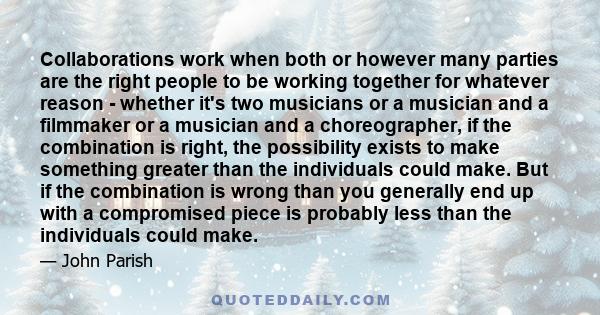 Collaborations work when both or however many parties are the right people to be working together for whatever reason - whether it's two musicians or a musician and a filmmaker or a musician and a choreographer, if the combination is right, the possibility exists to make something greater than the individuals could make. But if the combination is wrong than you generally end up with a compromised piece is probably less than the individuals could make.

— John Parish

QUOTEDDAILY.COM